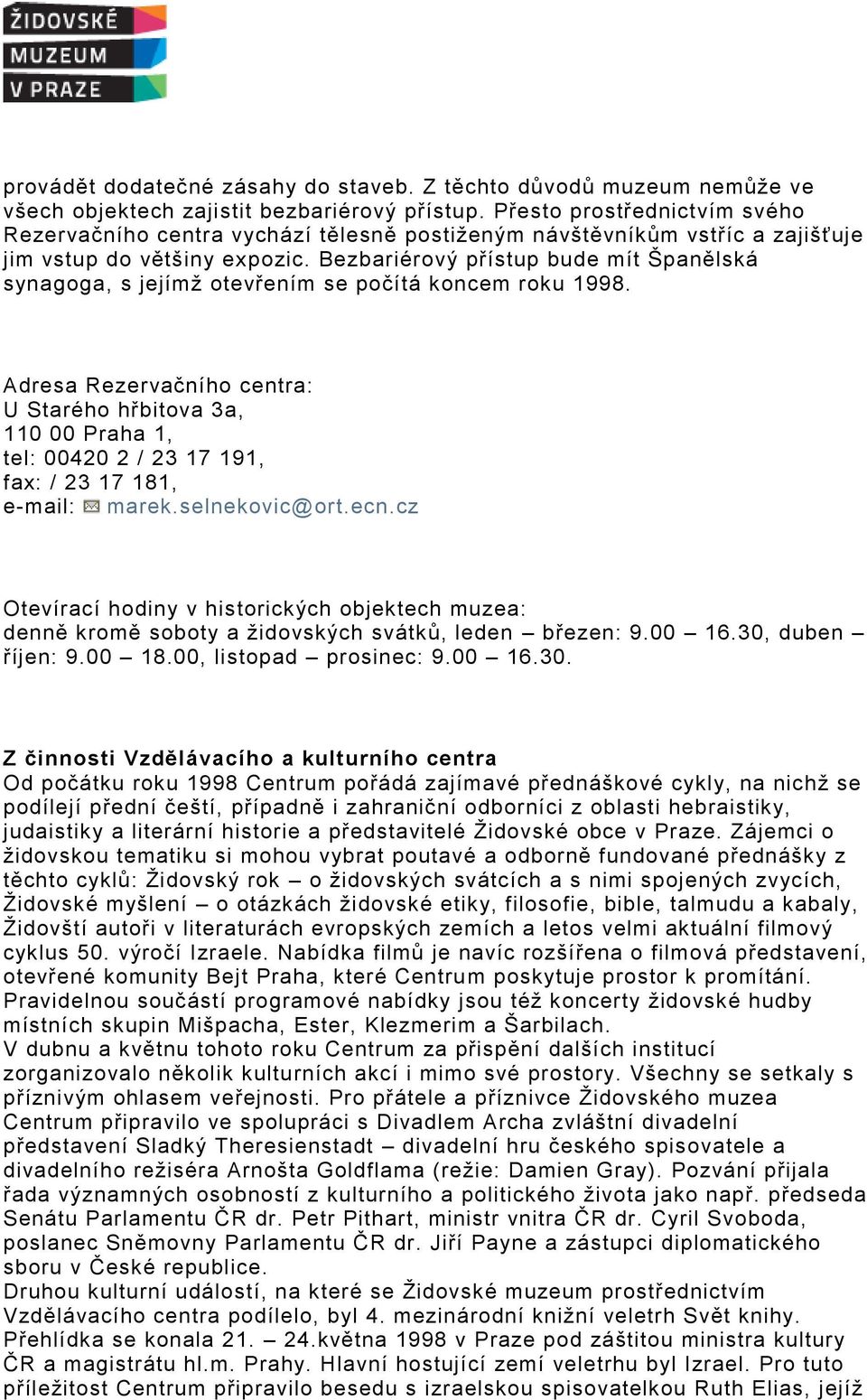 ŽIDOVSKÉ MUZEUM V PRAZE

provádět dodatečné zásahy do staveb. Z těchto důvodů muzeum nemůže ve všech objektech zajistit bezbariérový přístup. Přesto prostřednictvím svého Rezervačního centra vychází tělesně postiženým návštěvníkům vstříc a zajišťuje jim vstup do většiny expozic. Bezbariérový přístup bude mít Španělská synagoga, s jejímž otevřením se počítá koncem roku 1998.

Adresa Rezervačního centra:
U Starého hřbitova 3a,
110 00 Praha 1,
tel: 00420 2 / 23 17 191,
fax: / 23 17 181,
e-mail: marek.selnekovic@ort.ecn.cz

Otevírací hodiny v historických objektech muzea:
denně kromě soboty a židovských svátků, leden – březen: 9.00 – 16.30, duben – říjen: 9.00 – 18.00, listopad – prosinec: 9.00 – 16.30.

Z činnosti Vzdělávacího a kulturního centra
Od počátku roku 1998 Centrum pořádá zajímavé přednáškové cykly, na nichž se podílejí přední čeští, případně i zahraniční odborníci z oblasti hebraistiky, judaistiky a literární historie a představitelé Židovské obce v Praze. Zájemci o židovskou tematiku si mohou vybrat poutavé a odborně fundované přednášky z těchto cyklů: Židovský rok – o židovských svátcích a s nimi spojených zvycích, Židovské myšlení – o otázkách židovské etiky, filosofie, bible, talmudu a kabaly, Židovští autoři v literaturách evropských zemích a letos velmi aktuální filmový cyklus 50. výročí Izraele. Nabídka filmů je navíc rozšířena o filmová představení, otevřené komunity Bejt Praha, které Centrum poskytuje prostor k promítání. Pravidelnou součástí programové nabídky jsou též koncerty židovské hudby místních skupin Mišpacha, Ester, Klezmerim a Šarbilach.
V dubnu a květnu tohoto roku Centrum za přispění dalších institucí zorganizovalo několik kulturních akcí i mimo své prostory. Všechny se setkaly s příznivým ohlasem veřejnosti. Pro přátele a příznivce Židovského muzea Centrum připravilo ve spolupráci s Divadlem Archa zvláštní divadelní představení Sladký Theresienstadt – divadelní hru českého spisovatele a divadelního režiséra Arnošta Goldflama (režie: Damien Gray). Pozvání přijala řada významných osobností z kulturního a politického života jako např. předseda Senátu Parlamentu ČR dr. Petr Pithart, ministr vnitra ČR dr. Cyril Svoboda, poslanec Sněmovny Parlamentu ČR dr. Jiří Payne a zástupci diplomatického sboru v České republice.
Druhou kulturní událostí, na které se Židovské muzeum prostřednictvím Vzdělávacího centra podílelo, byl 4. mezinárodní knižní veletrh Svět knihy. Přehlídka se konala 21. – 24.května 1998 v Praze pod záštitou ministra kultury ČR a magistrátu hl.m. Prahy. Hlavní hostující zemí veletrhu byl Izrael. Pro tuto příležitost Centrum připravilo besedu s izraelskou spisovatelkou Ruth Elias, jejíž